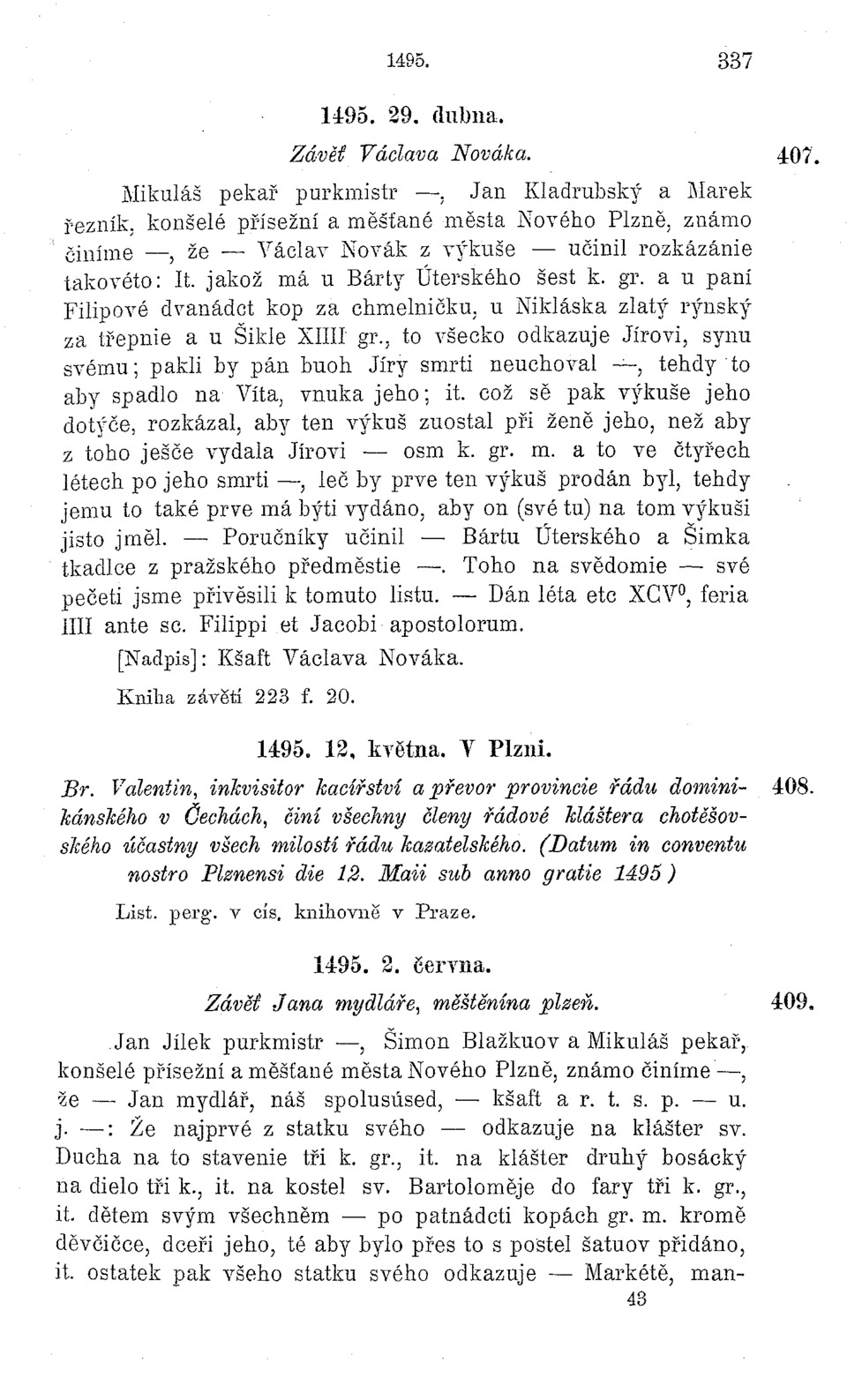 1495. 337

1495. 29. dubna.

Závěť Václava Nováka. 407.

Mikuláš pekař purkmistr —, Jan Kladrubský a Marek řezník, konšelé přísežní a měšťané města Nového Plzně, známo činíme —, že — Václav Novák z výkuše — učinil rozkázánie takovéto: It. jakož má u Bárty Úterského šest k. gr. a u paní Filipové dvanádct kop za chmelničku, u Nikláska zlatý rýnský za třepnie a u Šikle XIIII gr., to všecko odkazuje Jírovi, synu svému; pakli by pán buoh Jíry smrti neuchoval —, tehdy to aby spadlo na Víta, vnuka jeho; it. což sě pak výkuše jeho dotýče, rozkázal, aby ten výkuš zuostal při ženě jeho, než aby z toho ješče vydala Jírovi — osm k. gr. m. a to ve čtyřech létech po jeho smrti —, leč by prve ten výkuš prodán byl, tehdy jemu to také prve má býti vydáno, aby on (své tu) na tom výkuši jisto jměl. — Poručníky učinil — Bártu Úterského a Šimka tkadlce z pražského předměstie —. Toho na svědomie — své pečeti jsme přivěsili k tomuto listu. — Dán léta etc XCV$^0$, feria IIII ante sc. Filippi et Jacobi apostolorum.

[Nadpis]: Kšaft Václava Nováka.

Kniha závětí 223 f. 20.

1495. 12. května. V Plzni.

Br. Valentin, inkvisitor kacířství a převor provincie řádu dominikánského v Čechách, činí všechny členy řádové kláštera chotěšovského účastny všech milostí řádu kazatelského. (Datum in conventu nostro Plznensi die 12. Maii sub anno gratie 1495) 408.

List. perg. v cís. knihovně v Praze.

1495. 2. června.

Závěť Jana mydláře, měštěnína plzeň. 409.

Jan Jílek purkmistr —, Šimon Blažkuov a Mikuláš pekař, konšelé přísežní a měšťané města Nového Plzně, známo činíme —, že — Jan mydlář, náš spolusúsed, — kšaft a r. t. s. p. — u. j. —: Že najprvé z statku svého — odkazuje na klášter sv. Ducha na to stavenie tři k. gr., it. na klášter druhý bosácký na dielo tři k., it. na kostel sv. Bartoloměje do fary tři k. gr., it. dětem svým všechněm — po patnádcti kopách gr. m. kromě děvčičce, dceři jeho, té aby bylo přes to s postel šatuov přidáno, it. ostatek pak všeho statku svého odkazuje — Markétě, man-

43